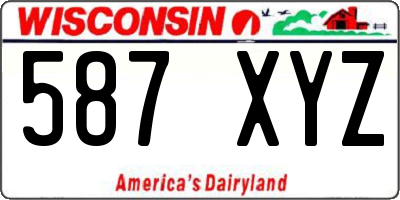 WISCONSIN

587 XYZ

America's Dairyland